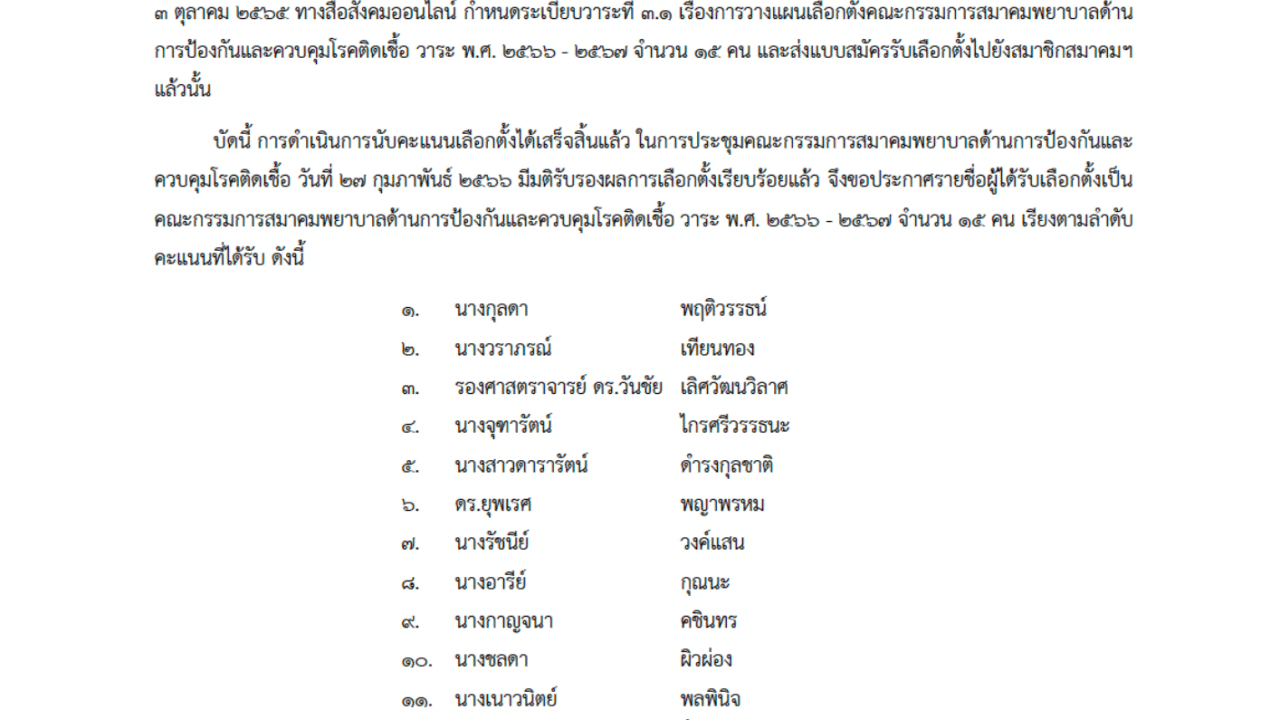 ๓ ตุลาคม ๒๕๖๕ ทางสื่อสังคมออนไลน์ กำหนดระเบียบวาระที่ ๓.๑ เรื่องการวางแผนเลือกตั้งคณะกรรมการสมาคมพยาบาลด้านการป้องกันและควบคุมโรคติดเชื้อ วาระ พ.ศ. ๒๕๖๖ - ๒๕๖๗ จำนวน ๑๕ คน และส่งแบบสมัครรับเลือกตั้งไปยังสมาชิกสมาคมฯ แล้วนั้น

บัดนี้ การดำเนินการนับคะแนนเลือกตั้งได้เสร็จสิ้นแล้ว ในการประชุมคณะกรรมการสมาคมพยาบาลด้านการป้องกันและควบคุมโรคติดเชื้อ วันที่ ๒๗ กุมภาพันธ์ ๒๕๖๖ มีมติรับรองผลการเลือกตั้งเรียบร้อยแล้ว จึงขอประกาศรายชื่อผู้ได้รับเลือกตั้งเป็นคณะกรรมการสมาคมพยาบาลด้านการป้องกันและควบคุมโรคติดเชื้อ วาระ พ.ศ. ๒๕๖๖ - ๒๕๖๗ จำนวน ๑๕ คน เรียงตามลำดับคะแนนที่ได้รับ ดังนี้

๑. นางกุลดา พฤติวรรธน์
๒. นางวราภรณ์ เทียนทอง
๓. รองศาสตราจารย์ ดร.วันชัย เลิศวัฒนวิลาศ
๔. นางจุฑารัตน์ ไกรศรีวรรธนะ
๕. นางสาวดารารัตน์ ดำรงกุลชาติ
๖. ดร.ยุพเรศ พญาพรหม
๗. นางรัชนีย์ วงค์แสน
๘. นางอารีย์ กุณนะ
๙. นางกาญจนา คชินทร
๑๐. นางชลดา ผิวผ่อง
๑๑. นางเนาวนิตย์ พลพินิจ